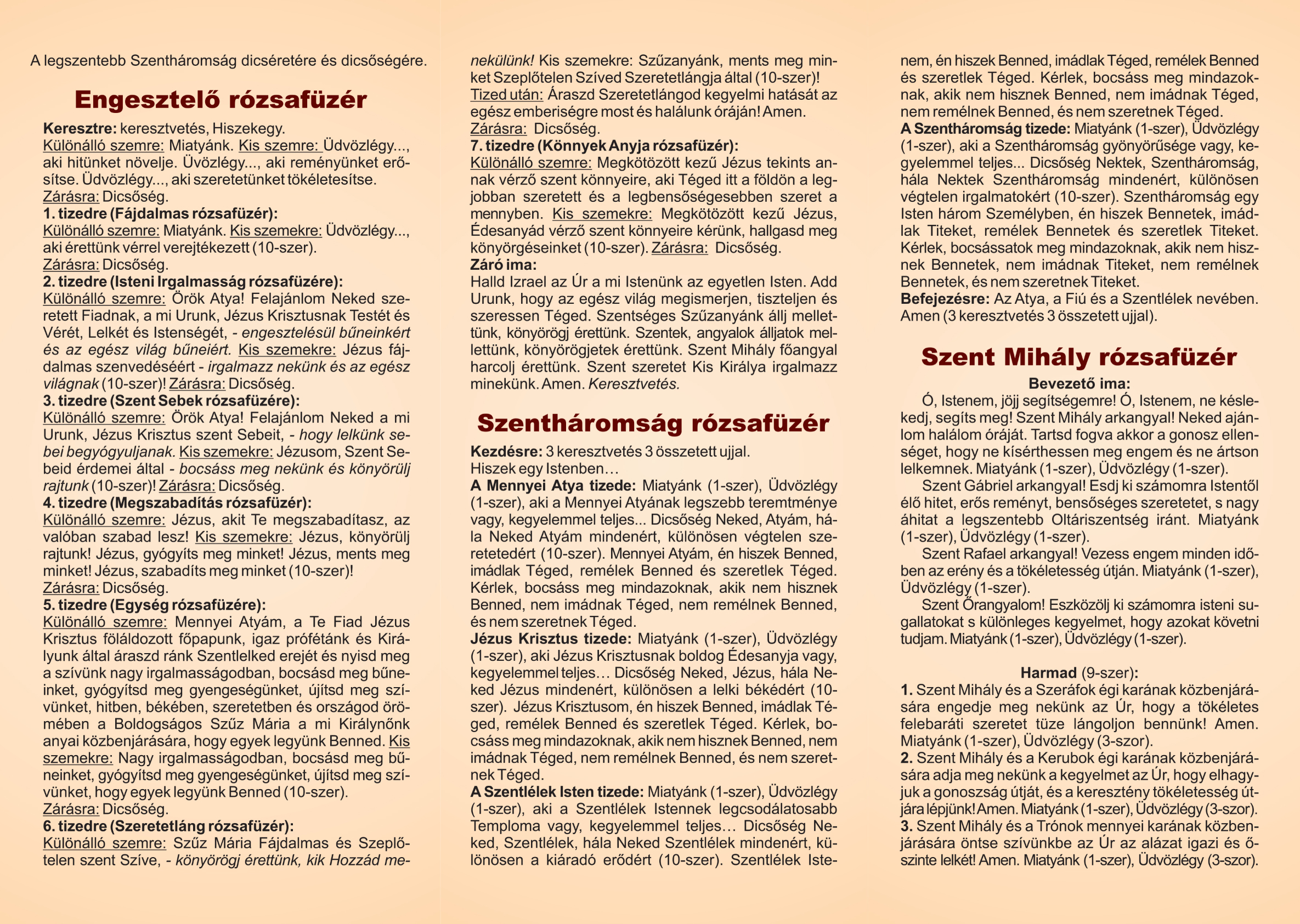 A legszentebb Szentháromság dicséretére és dicsőségére.

Engesztelő rózsafüzér

Keresztre: keresztvetés, Hiszekegy.
Különálló szemre: Miatyánk. Kis szemre: Üdvözlégy..., aki hitünket növelje. Üvözlégy..., aki reményünket erősítse. Üdvözlégy..., aki szeretetünket tökéletesítse.
Zárásra: Dicsőség.
1. tizedre (Fájdalmas rózsafüzér):
Különálló szemre: Miatyánk. Kis szemekre: Üdvözlégy..., aki érettünk vérrel verejtékezett (10-szer).
Zárásra: Dicsőség.
2. tizedre (Isteni Irgalmasság rózsafüzére):
Különálló szemre: Örök Atya! Felajánlom Neked szeretett Fiadnak, a mi Urunk, Jézus Krisztusnak Testét és Vérét, Lelkét és Istenségét, - engesztelésül bűneinkért és az egész világ bűneiért. Kis szemekre: Jézus fájdalmas szenvedéséért - irgalmazz nekünk és az egész világnak (10-szer)! Zárásra: Dicsőség.
3. tizedre (Szent Sebek rózsafüzére):
Különálló szemre: Örök Atya! Felajánlom Neked a mi Urunk, Jézus Krisztus szent Sebeit, - hogy lelkünk sebei begyógyuljanak. Kis szemekre: Jézusom, Szent Sebeid érdemei által - bocsáss meg nekünk és könyörülj rajtunk (10-szer)! Zárásra: Dicsőség.
4. tizedre (Megszabadítás rózsafüzér):
Különálló szemre: Jézus, akit Te megszabadítasz, az valóban szabad lesz! Kis szemekre: Jézus, könyörülj rajtunk! Jézus, gyógyíts meg minket! Jézus, ments meg minket! Jézus, szabadíts meg minket (10-szer)!
Zárásra: Dicsőség.
5. tizedre (Egység rózsafüzére):
Különálló szemre: Mennyei Atyám, a Te Fiad Jézus Krisztus föláldozott főpapunk, igaz prófétánk és Királyunk által áraszd ránk Szentlelked erejét és nyisd meg a szívünk nagy irgalmasságodban, bocsásd meg bűneinket, gyógyítsd meg gyengeségünket, újítsd meg szívünket, hitben, békében, szeretetben és országod örömében a Boldogságos Szűz Mária a mi Királynőnk anyai közbenjárására, hogy egyek legyünk Benned. Kis szemekre: Nagy irgalmasságodban, bocsásd meg bűneinket, gyógyítsd meg gyengeségünket, újítsd meg szívünket, hogy egyek legyünk Benned (10-szer).
Zárásra: Dicsőség.
6. tizedre (Szeretetláng rózsafüzér):
Különálló szemre: Szűz Mária Fájdalmas és Szeplőtelen szent Szíve, - könyörögj érettünk, kik Hozzád menekülünk! Kis szemekre: Szűzanyánk, ments meg minket Szeplőtelen Szíved Szeretetlángja által (10-szer)!
Tized után: Áraszd Szeretetlángod kegyelmi hatását az egész emberiségre most és halálunk óráján! Amen.
Zárásra: Dicsőség.
7. tizedre (Könnyek Anyja rózsafüzér):
Különálló szemre: Megkötözött kezű Jézus tekints annak vérző szent könnyeire, aki Téged itt a földön a legjobban szeretett és a legbensőségesebben szeret a mennyben. Kis szemekre: Megkötözött kezű Jézus, Édesanyád vérző szent könnyeire kérünk, hallgasd meg könyörgéseinket (10-szer). Zárásra: Dicsőség.
Záró ima:
Halld Izrael az Úr a mi Istenünk az egyetlen Isten. Add Urunk, hogy az egész világ megismerjen, tiszteljen és szeressen Téged. Szentséges Szűzanyánk állj mellettünk, könyörögj érettünk. Szentek, angyalok álljatok mellettünk, könyörögjetek érettünk. Szent Mihály főangyal harcolj érettünk. Szent szeretet Kis Királya irgalmazz minekünk. Amen. Keresztvetés.

Szentháromság rózsafüzér

Kezdésre: 3 keresztvetés 3 összetett ujjal.
Hiszek egy Istenben…
A Mennyei Atya tizede: Miatyánk (1-szer), Üdvözlégy (1-szer), aki a Mennyei Atyának legszebb teremtménye vagy, kegyelemmel teljes... Dicsőség Neked, Atyám, hála Neked Atyám mindenért, különösen végtelen szeretetedért (10-szer). Mennyei Atyám, én hiszek Benned, imádlak Téged, remélek Benned és szeretlek Téged. Kérlek, bocsáss meg mindazoknak, akik nem hisznek Benned, nem imádnak Téged, nem remélnek Benned, és nem szeretnek Téged.
Jézus Krisztus tizede: Miatyánk (1-szer), Üdvözlégy (1-szer), aki Jézus Krisztusnak boldog Édesanyja vagy, kegyelemmel teljes… Dicsőség Neked, Jézus, hála Neked Jézus mindenért, különösen a lelki békédért (10-szer). Jézus Krisztusom, én hiszek Benned, imádlak Téged, remélek Benned és szeretlek Téged. Kérlek, bocsáss meg mindazoknak, akik nem hisznek Benned, nem imádnak Téged, nem remélnek Benned, és nem szeretnek Téged.
A Szentlélek Isten tizede: Miatyánk (1-szer), Üdvözlégy (1-szer), aki a Szentlélek Istennek legcsodálatosabb Temploma vagy, kegyelemmel teljes… Dicsőség Neked, Szentlélek, hála Neked Szentlélek mindenért, különösen a kiáradó erődért (10-szer). Szentlélek Istenem, én hiszek Benned, imádlak Téged, remélek Benned és szeretlek Téged. Kérlek, bocsáss meg mindazoknak, akik nem hisznek Benned, nem imádnak Téged, nem remélnek Benned, és nem szeretnek Téged.
A Szentháromság tizede: Miatyánk (1-szer), Üdvözlégy (1-szer), aki a Szentháromság gyönyörűsége vagy, kegyelemmel teljes... Dicsőség Nektek, Szentháromság, hála Nektek Szentháromság mindenért, különösen végtelen irgalmatokért (10-szer). Szentháromság egy Isten három Személyben, én hiszek Bennetek, imádlak Titeket, remélek Bennetek és szeretlek Titeket. Kérlek, bocsássatok meg mindazoknak, akik nem hisznek Bennetek, nem imádnak Titeket, nem remélnek Bennetek, és nem szeretnek Titeket.
Befejezésre: Az Atya, a Fiú és a Szentlélek nevében. Amen (3 keresztvetés 3 összetett ujjal).

Szent Mihály rózsafüzér

Bevezető ima:
Ó, Istenem, jöjj segítségemre! Ó, Istenem, ne késlekedj, segíts meg! Szent Mihály arkangyal! Neked ajánlom halálom óráját. Tartsd fogva akkor a gonosz ellenséget, hogy ne kísérthessen meg engem és ne ártson lelkemnek. Miatyánk (1-szer), Üdvözlégy (1-szer).
Szent Gábriel arkangyal! Esdj ki számomra Istentől élő hitet, erős reményt, bensőséges szeretetet, s nagy áhitat a legszentebb Oltáriszentség iránt. Miatyánk (1-szer), Üdvözlégy (1-szer).
Szent Rafael arkangyal! Vezess engem minden időben az erény és a tökéletesség útján. Miatyánk (1-szer), Üdvözlégy (1-szer).
Szent Őrangyalom! Eszközölj ki számomra isteni sugallatokat s különleges kegyelmet, hogy azokat követni tudjam. Miatyánk (1-szer), Üdvözlégy (1-szer).

Harmad (9-szer):
1. Szent Mihály és a Szeráfok égi karának közbenjárására engedje meg nekünk az Úr, hogy a tökéletes felebaráti szeretet tüze lángoljon bennünk! Amen. Miatyánk (1-szer), Üdvözlégy (3-szor).
2. Szent Mihály és a Kerubok égi karának közbenjárására adja meg nekünk a kegyelmet az Úr, hogy elhagyjuk a gonoszság útját, és a keresztény tökéletesség útjára lépjünk! Amen. Miatyánk (1-szer), Üdvözlégy (3-szor).
3. Szent Mihály és a Trónok mennyei karának közbenjárására öntse szívünkbe az Úr az alázat igazi és őszinte lelkét! Amen. Miatyánk (1-szer), Üdvözlégy (3-szor).